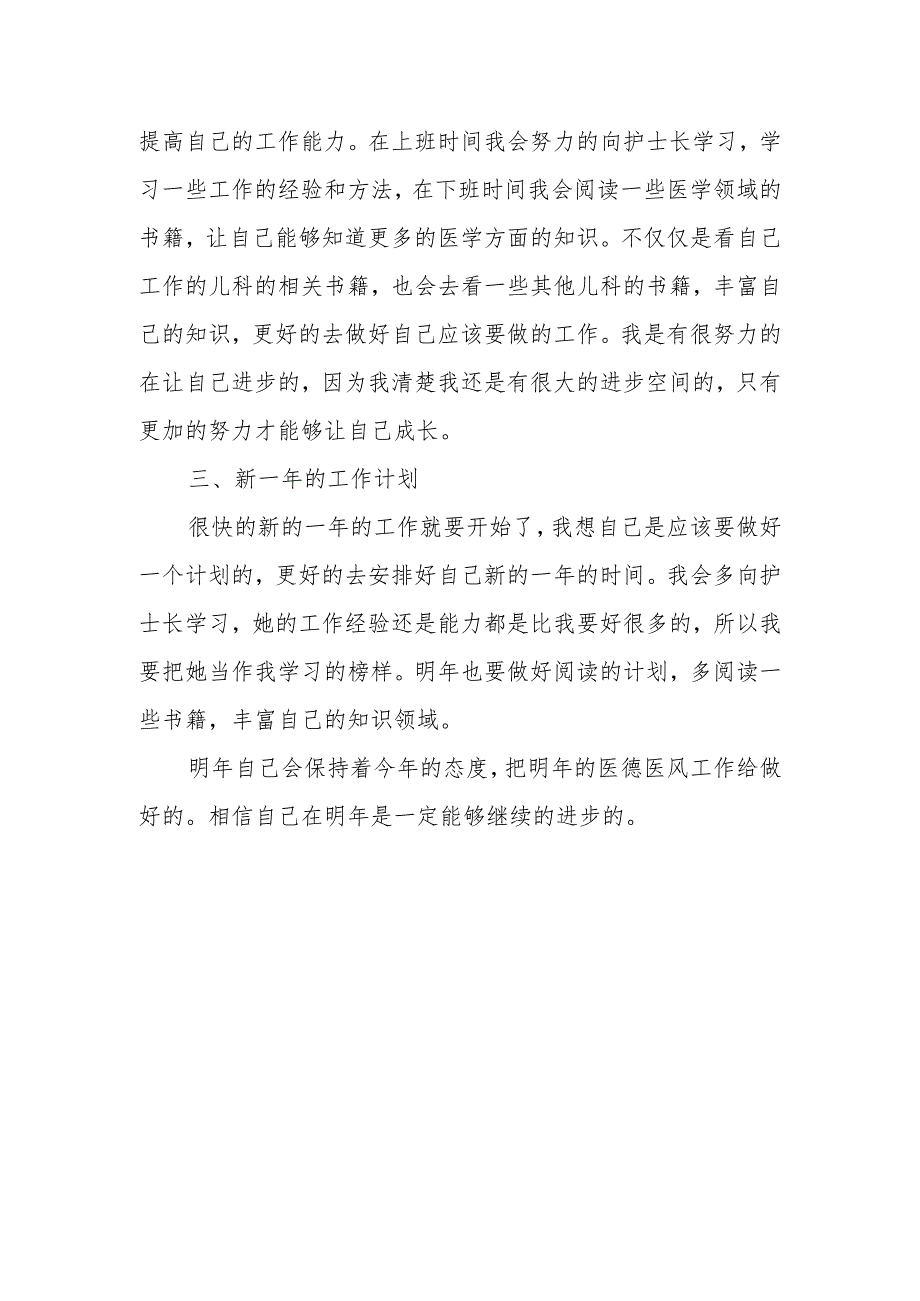 提高自己的工作能力。在上班时间我会努力的向护士长学习，学习一些工作的经验和方法，在下班时间我会阅读一些医学领域的书籍，让自己能够知道更多的医学方面的知识。不仅仅是看自己工作的儿科的相关书籍，也会去看一些其他儿科的书籍，丰富自己的知识，更好的去做好自己应该要做的工作。我是有很努力的在让自己进步的，因为我清楚我还是有很大的进步空间的，只有更加的努力才能够让自己成长。

三、新一年的工作计划

很快的新的一年的工作就要开始了，我想自己是应该要做好一个计划的，更好的去安排好自己新的一年的时间。我会多向护士长学习，她的工作经验还是能力都是比我要好很多的，所以我要把她当作我学习的榜样。明年也要做好阅读的计划，多阅读一些书籍，丰富自己的知识领域。

明年自己会保持着今年的态度，把明年的医德医风工作给做好的。相信自己在明年是一定能够继续的进步的。